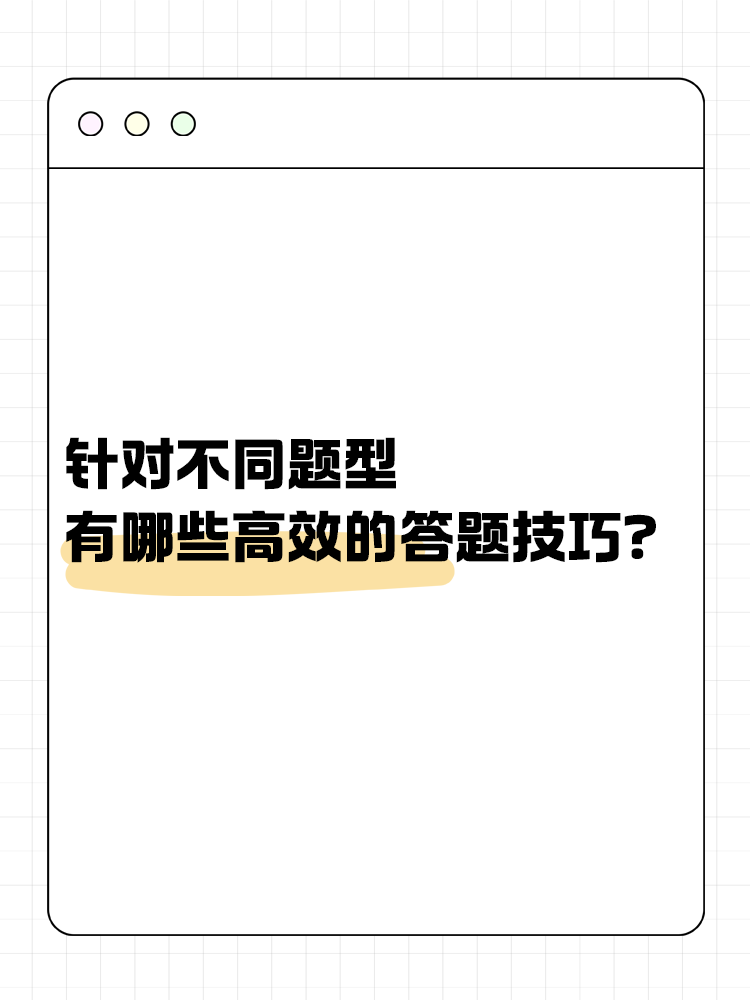 针对不同题型
有哪些高效的答题技巧?